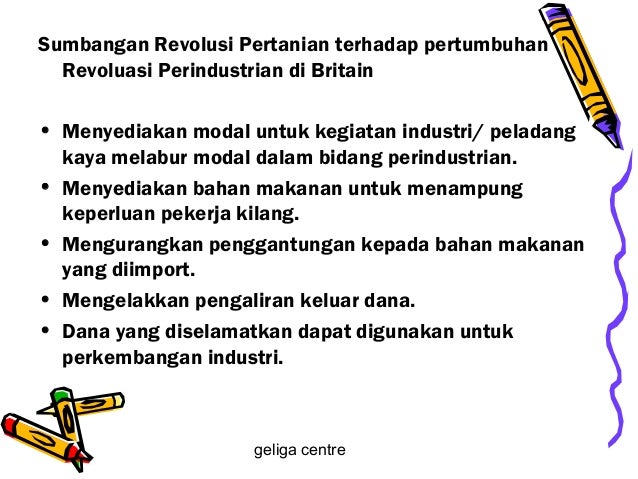 Sumbangan Revolusi Pertanian terhadap pertumbuhan Revoluasi Perindustrian di Britain

• Menyediakan modal untuk kegiatan industri/ peladang kaya melabur modal dalam bidang perindustrian.
• Menyediakan bahan makanan untuk menampung keperluan pekerja kilang.
• Mengurangkan penggantungan kepada bahan makanan yang diimport.
• Mengelakkan pengaliran keluar dana.
• Dana yang diselamatkan dapat digunakan untuk perkembangan industri.

geliga centre